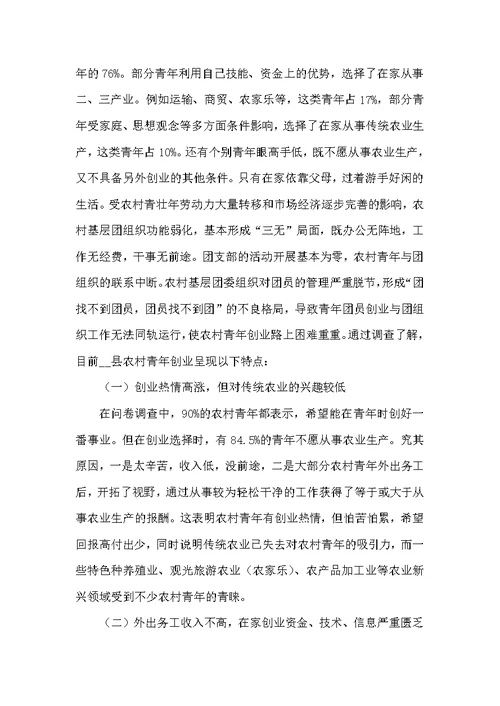 年的 76%。部分青年利用自己技能、资金上的优势，选择了在家从事二、三产业。例如运输、商贸、农家乐等，这类青年占 17%，部分青年受家庭、思想观念等多方面条件影响，选择了在家从事传统农业生产，这类青年占 10%。还有个别青年眼高手低，既不愿从事农业生产，又不具备另外创业的其他条件。只有在家依靠父母，过着游手好闲的生活。受农村青壮年劳动力大量转移和市场经济逐步完善的影响，农村基层团组织功能弱化，基本形成“三无”局面，既办公无阵地，工作无经费，干事无前途。团支部的活动开展基本为零，农村青年与团组织的联系中断。农村基层团委组织对团员的管理严重脱节，形成“团找不到团员，团员找不到团”的不良格局，导致青年团员创业与团组织工作无法同轨运行，使农村青年创业路上困难重重。通过调查了解，目前__县农村青年创业呈现以下特点：

（一）创业热情高涨，但对传统农业的兴趣较低

在问卷调查中，90%的农村青年都表示，希望能在青年时创好一番事业。但在创业选择时，有 84.5%的青年不愿从事农业生产。究其原因，一是太辛苦，收入低，没前途，二是大部分农村青年外出务工后，开拓了视野，通过从事较为轻松干净的工作获得了等于或大于从事农业生产的报酬。这表明农村青年有创业热情，但怕苦怕累，希望回报高付出少，同时说明传统农业已失去对农村青年的吸引力，而一些特色种养殖业、观光旅游农业（农家乐）、农产品加工业等农业新兴领域受到不少农村青年的青睐。

（二）外出务工收入不高，在家创业资金、技术、信息严重匮乏